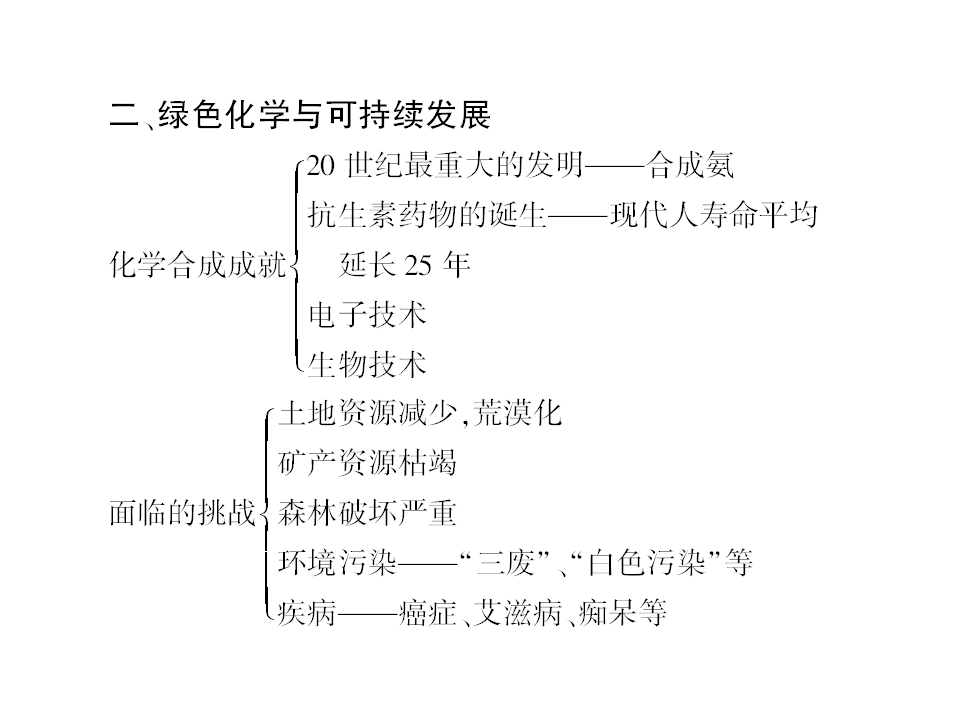 二、绿色化学与可持续发展

化学合成成就
20世纪最重大的发明——合成氨
抗生素药物的诞生——现代人寿命平均延长25年
电子技术
生物技术

面临的挑战
土地资源减少,荒漠化
矿产资源枯竭
森林破坏严重
环境污染——“三废”、“白色污染”等
疾病——癌症、艾滋病、痴呆等